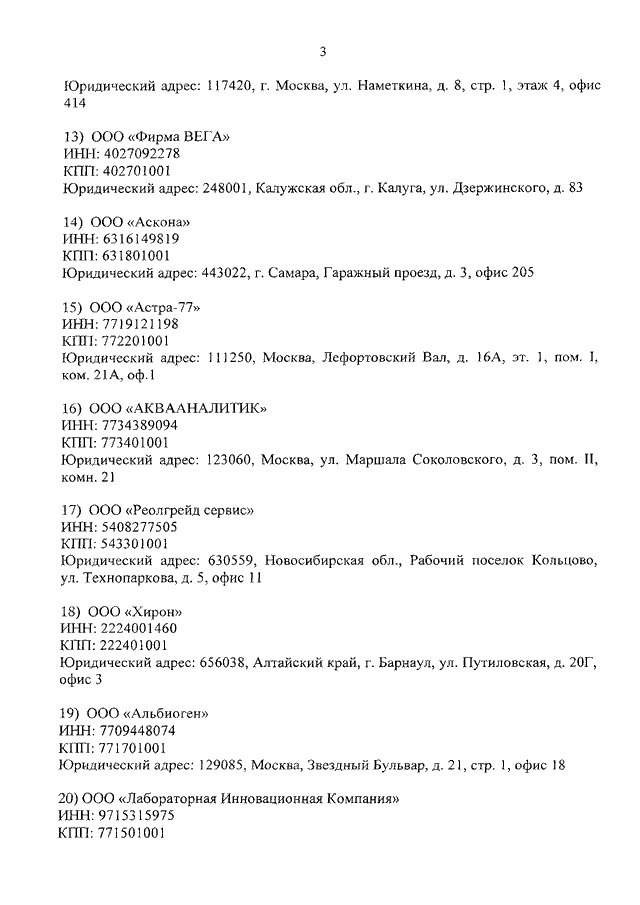 3

Юридический адрес: 117420, г. Москва, ул. Наметкина, д. 8, стр. 1, этаж 4, офис 414

13) ООО «Фирма ВЕГА»
ИНН: 4027092278
КПП: 402701001
Юридический адрес: 248001, Калужская обл., г. Калуга, ул. Дзержинского, д. 83

14) ООО «Аскона»
ИНН: 6316149819
КПП: 631801001
Юридический адрес: 443022, г. Самара, Гаражный проезд, д. 3, офис 205

15) ООО «Астра-77»
ИНН: 7719121198
КПП: 772201001
Юридический адрес: 111250, Москва, Лефортовский Вал, д. 16А, эт. 1, пом. I, ком. 21А, оф.1

16) ООО «АКВААНАЛИТИК»
ИНН: 7734389094
КПП: 773401001
Юридический адрес: 123060, Москва, ул. Маршала Соколовского, д. 3, пом. II, комн. 21

17) ООО «Реолгрейд сервис»
ИНН: 5408277505
КПП: 543301001
Юридический адрес: 630559, Новосибирская обл., Рабочий поселок Кольцово, ул. Технопаркова, д. 5, офис 11

18) ООО «Хирон»
ИНН: 2224001460
КПП: 222401001
Юридический адрес: 656038, Алтайский край, г. Барнаул, ул. Путиловская, д. 20Г, офис 3

19) ООО «Альбиоген»
ИНН: 7709448074
КПП: 771701001
Юридический адрес: 129085, Москва, Звездный Бульвар, д. 21, стр. 1, офис 18

20) ООО «Лабораторная Инновационная Компания»
ИНН: 9715315975
КПП: 771501001